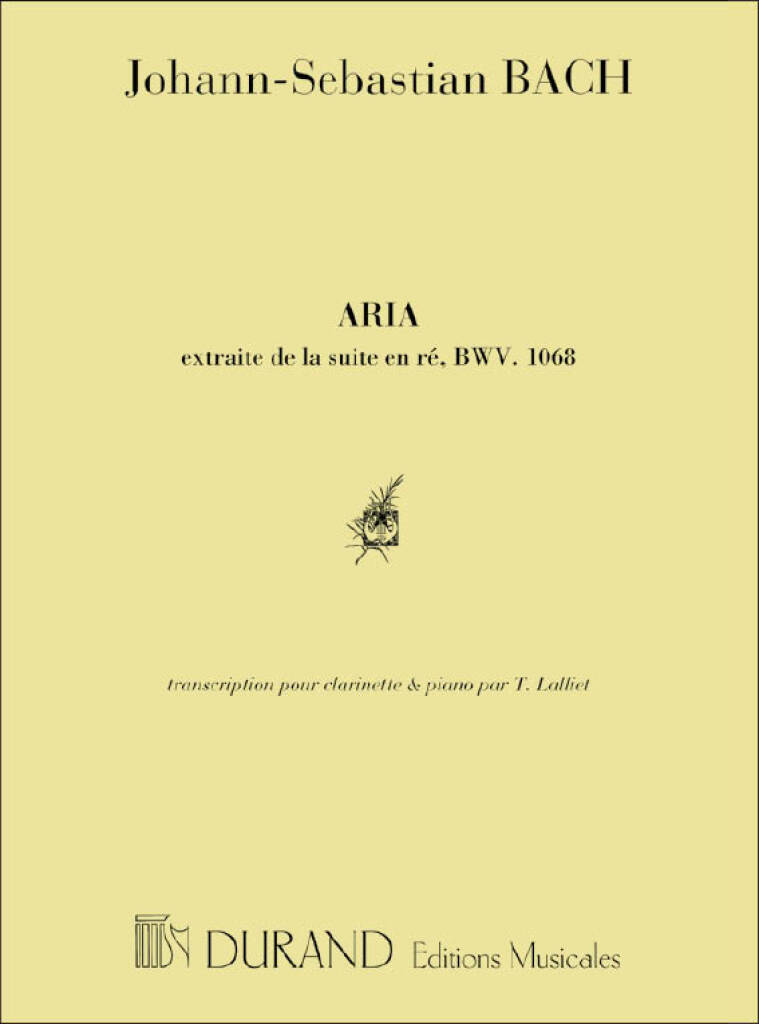 Johann-Sebastian BACH

ARIA

extraite de la suite en ré, BWV. 1068

transcription pour clarinette & piano par T. Lalliet

DURAND Editions Musicales